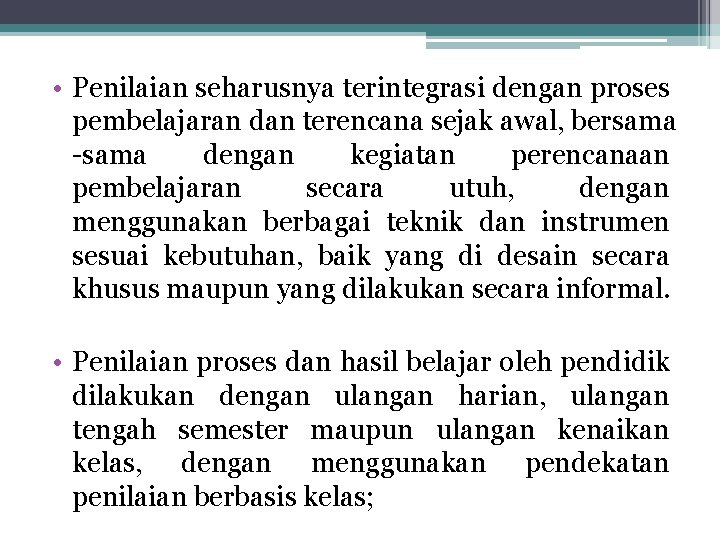 • Penilaian seharusnya terintegrasi dengan proses pembelajaran dan terencana sejak awal, bersama -sama dengan kegiatan perencanaan pembelajaran secara utuh, dengan menggunakan berbagai teknik dan instrumen sesuai kebutuhan, baik yang di desain secara khusus maupun yang dilakukan secara informal.

• Penilaian proses dan hasil belajar oleh pendidik dilakukan dengan ulangan harian, ulangan tengah semester maupun ulangan kenaikan kelas, dengan menggunakan pendekatan penilaian berbasis kelas;